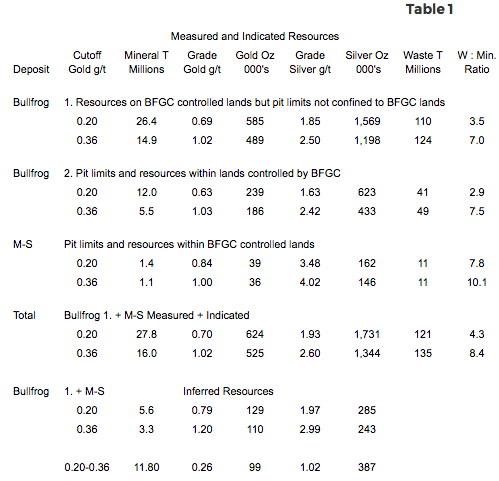 Table 1

Measured and Indicated Resources

| Deposit | Cutoff Gold g/t | Mineral T Millions | Grade Gold g/t | Gold Oz 000's | Grade Silver g/t | Silver Oz 000's | Waste T Millions | W : Min. Ratio |
|---|---|---|---|---|---|---|---|---|
| Bullfrog | 1. Resources on BFGC controlled lands but pit limits not confined to BFGC lands | | | | | | | |
| | 0.20 | 26.4 | 0.69 | 585 | 1.85 | 1,569 | 110 | 3.5 |
| | 0.36 | 14.9 | 1.02 | 489 | 2.50 | 1,198 | 124 | 7.0 |
| Bullfrog | 2. Pit limits and resources within lands controlled by BFGC | | | | | | | |
| | 0.20 | 12.0 | 0.63 | 239 | 1.63 | 623 | 41 | 2.9 |
| | 0.36 | 5.5 | 1.03 | 186 | 2.42 | 433 | 49 | 7.5 |
| M-S | Pit limits and resources within BFGC controlled lands | | | | | | | |
| | 0.20 | 1.4 | 0.84 | 39 | 3.48 | 162 | 11 | 7.8 |
| | 0.36 | 1.1 | 1.00 | 36 | 4.02 | 146 | 11 | 10.1 |
| Total | Bullfrog 1. + M-S Measured + Indicated | | | | | | | |
| | 0.20 | 27.8 | 0.70 | 624 | 1.93 | 1,731 | 121 | 4.3 |
| | 0.36 | 16.0 | 1.02 | 525 | 2.60 | 1,344 | 135 | 8.4 |
| Bullfrog | 1. + M-S | | Inferred Resources | | | | | |
| | 0.20 | 5.6 | 0.79 | 129 | 1.97 | 285 | | |
| | 0.36 | 3.3 | 1.20 | 110 | 2.99 | 243 | | |
| | 0.20-0.36 | 11.80 | 0.26 | 99 | 1.02 | 387 | | |